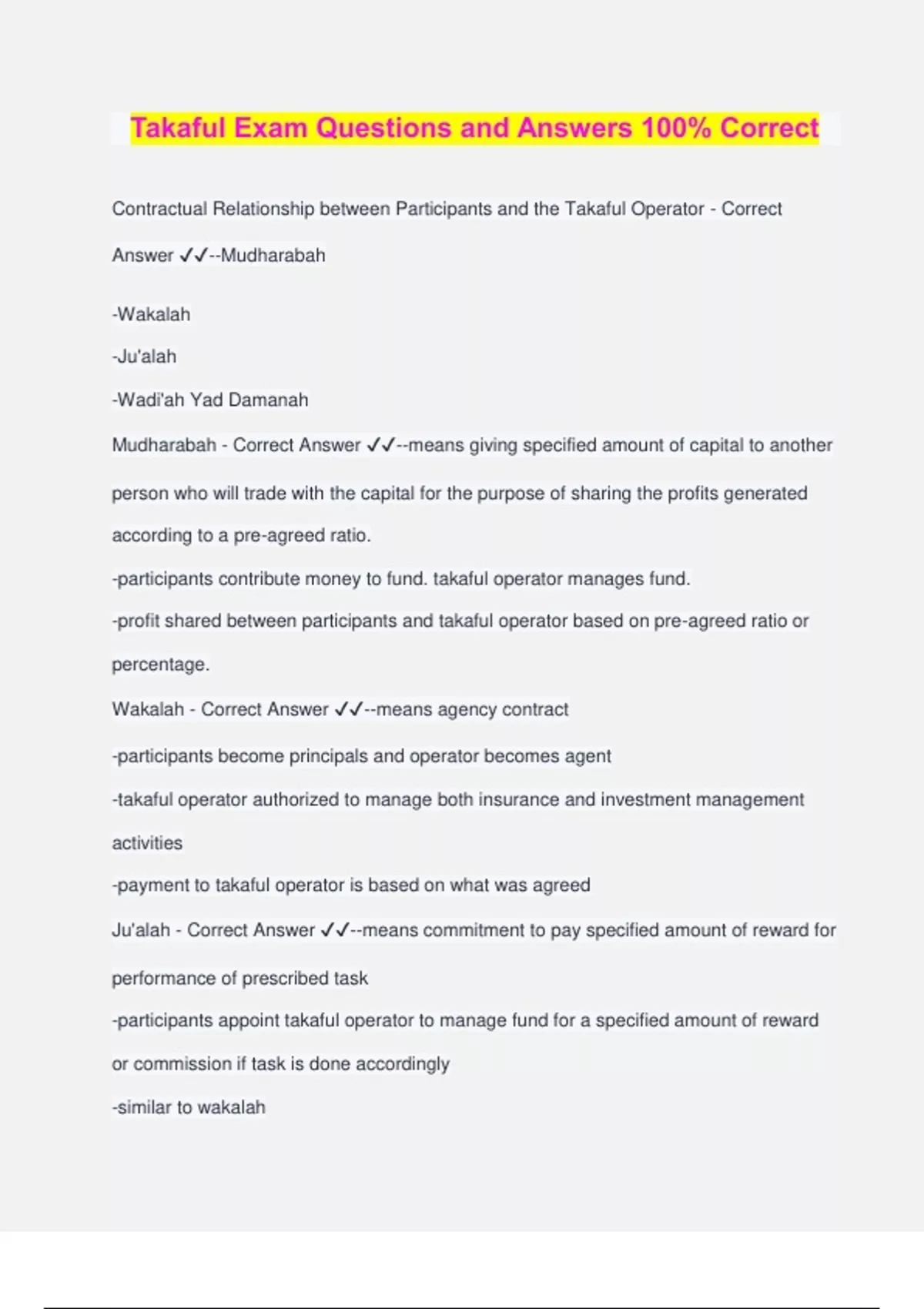 Takaful Exam Questions and Answers 100% Correct

Contractual Relationship between Participants and the Takaful Operator - Correct Answer ✓✓--Mudharabah

-Wakalah

-Ju'alah

-Wadi'ah Yad Damanah

Mudharabah - Correct Answer ✓✓--means giving specified amount of capital to another person who will trade with the capital for the purpose of sharing the profits generated according to a pre-agreed ratio.

-participants contribute money to fund. takaful operator manages fund.

-profit shared between participants and takaful operator based on pre-agreed ratio or percentage.

Wakalah - Correct Answer ✓✓--means agency contract

-participants become principals and operator becomes agent

-takaful operator authorized to manage both insurance and investment management activities

-payment to takaful operator is based on what was agreed

Ju'alah - Correct Answer ✓✓--means commitment to pay specified amount of reward for performance of prescribed task

-participants appoint takaful operator to manage fund for a specified amount of reward or commission if task is done accordingly

-similar to wakalah